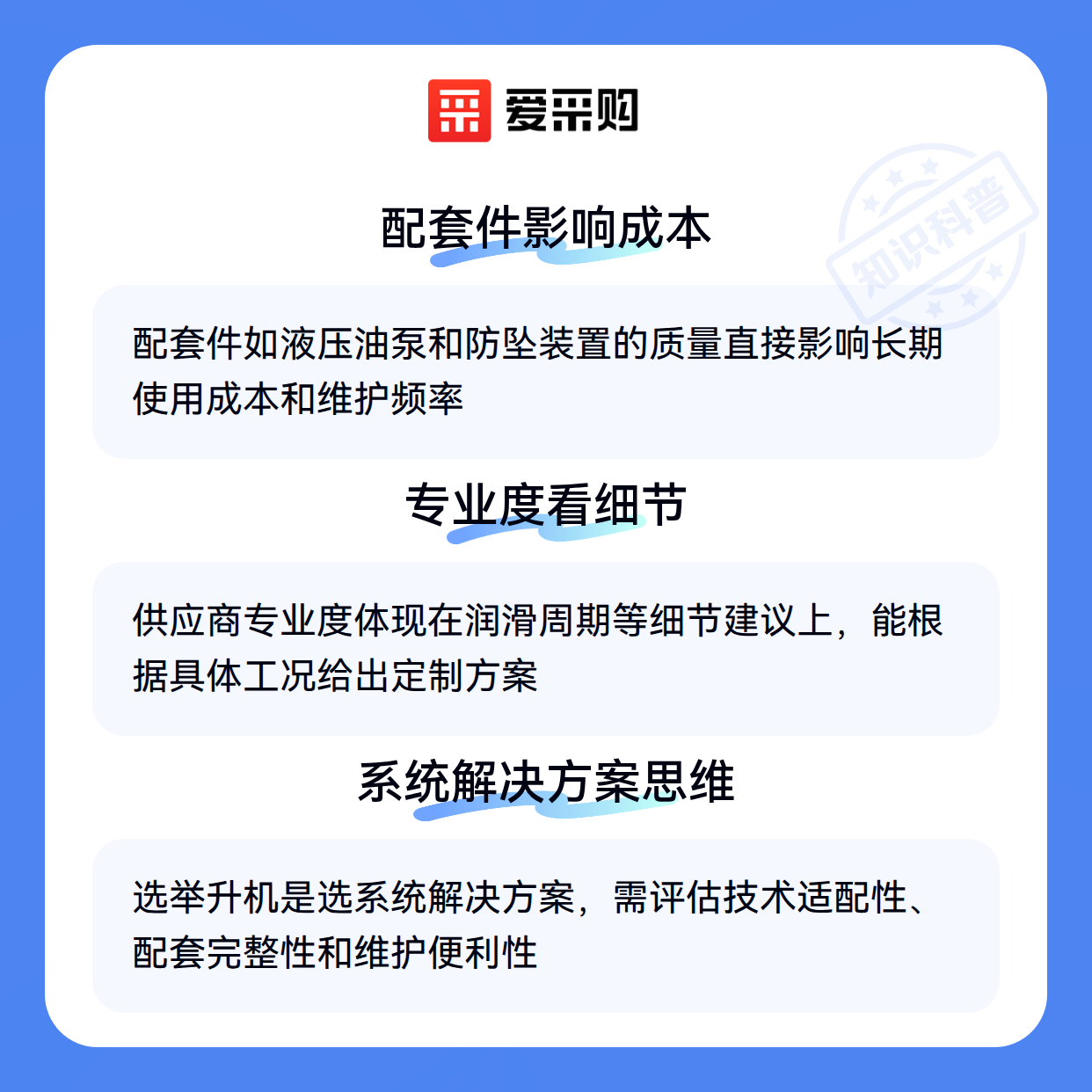 爱采购

配套件影响成本

配套件如液压油泵和防坠装置的质量直接影响长期使用成本和维护频率

专业度看细节

供应商专业度体现在润滑周期等细节建议上，能根据具体工况给出定制方案

系统解决方案思维

选举升机是选系统解决方案，需评估技术适配性、配套完整性和维护便利性

知识科普